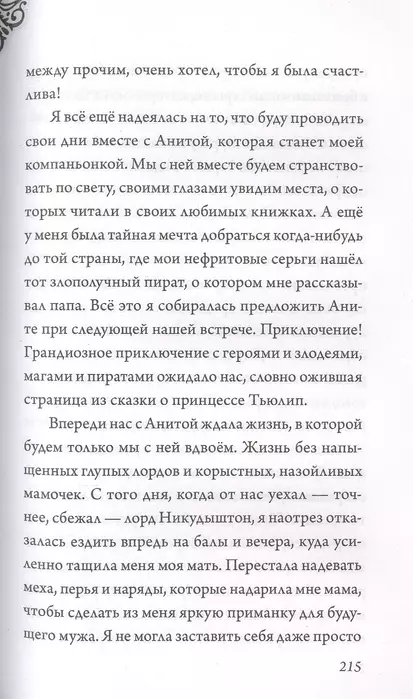 между прочим, очень хотел, чтобы я была счастлива!

Я всё ещё надеялась на то, что буду проводить свои дни вместе с Анитой, которая станет моей компаньонкой. Мы с ней вместе будем странствовать по свету, своими глазами увидим места, о которых читали в своих любимых книжках. А ещё у меня была тайная мечта добраться когда-нибудь до той страны, где мои нефритовые серьги нашёл тот злополучный пират, о котором мне рассказывал папа. Всё это я собиралась предложить Аните при следующей нашей встрече. Приключение! Грандиозное приключение с героями и злодеями, магами и пиратами ожидало нас, словно ожившая страница из сказки о принцессе Тьюлип.

Впереди нас с Анитой ждала жизнь, в которой будем только мы с ней вдвоём. Жизнь без напыщенных глупых лордов и корыстных, назойливых мамочек. С того дня, когда от нас уехал — точнее, сбежал — лорд Никудыштон, я наотрез отказалась ездить впредь на балы и вечера, куда усиленно тащила меня моя мать. Перестала надевать меха, перья и наряды, которые надарила мне мама, чтобы сделать из меня яркую приманку для будущего мужа. Я не могла заставить себя даже просто

215